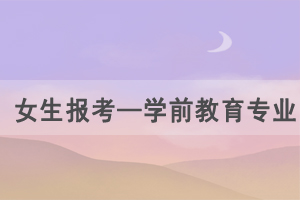 女生报考—学前教育专业